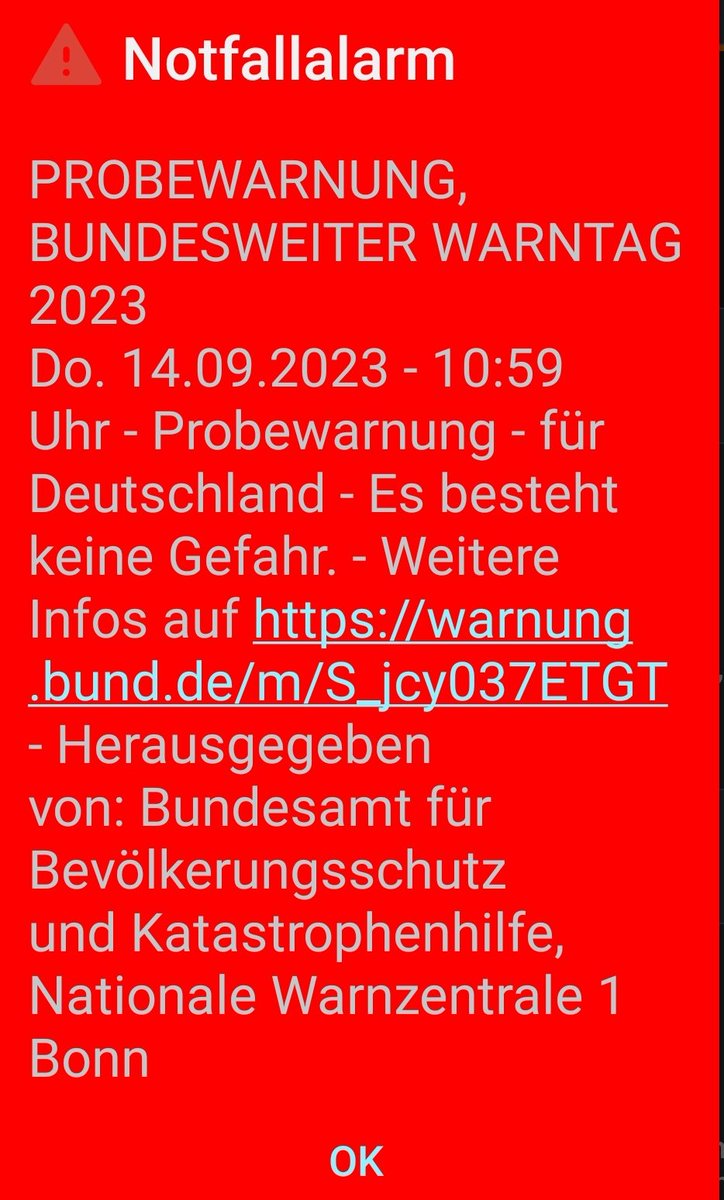 Notfallalarm

PROBEWARNUNG, BUNDESWEITER WARNTAG 2023
Do. 14.09.2023 - 10:59 Uhr - Probewarnung - für Deutschland - Es besteht keine Gefahr. - Weitere Infos auf https://warnung.bund.de/m/S_jcy037ETGT - Herausgegeben von: Bundesamt für Bevölkerungsschutz und Katastrophenhilfe, Nationale Warnzentrale 1 Bonn

OK